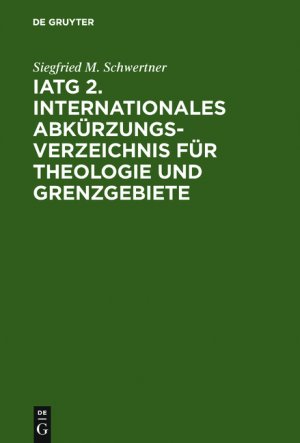 DE GRUYTER

Siegfried M. Schwertner

IATG 2. INTERNATIONALES ABKÜRZUNGSVERZEICHNIS FÜR THEOLOGIE UND GRENZGEBIETE

DE G